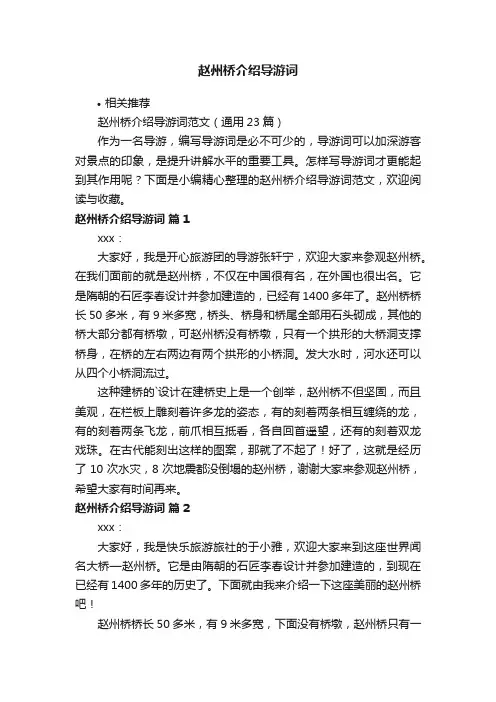 赵州桥介绍导游词

• 相关推荐

赵州桥介绍导游词范文（通用 23 篇）

作为一名导游，编写导游词是必不可少的，导游词可以加深游客对景点的印象，是提升讲解水平的重要工具。怎样写导游词才更能起到其作用呢？下面是小编精心整理的赵州桥介绍导游词范文，欢迎阅读与收藏。

赵州桥介绍导游词 篇 1

xxx：

大家好，我是开心旅游团的导游张轩宁，欢迎大家来参观赵州桥。在我们面前的就是赵州桥，不仅在中国很有名，在外国也很出名。它是隋朝的石匠李春设计并参加建造的，已经有 1400 多年了。赵州桥桥长 50 多米，有 9 米多宽，桥头、桥身和桥尾全部用石头砌成，其他的桥大部分都有桥墩，可赵州桥没有桥墩，只有一个拱形的大桥洞支撑桥身，在桥的左右两边有两个拱形的小桥洞。发大水时，河水还可以从四个小桥洞流过。

这种建桥的`设计在建桥史上是一个创举，赵州桥不但坚固，而且美观，在栏板上雕刻着许多龙的姿态，有的刻着两条相互缠绕的龙，有的刻着两条飞龙，前爪相互抵着，各自回首遥望，还有的刻着双龙戏珠。在古代能刻出这样的图案，那就了不起了！好了，这就是经历了 10 次水灾，8 次地震都没倒塌的赵州桥，谢谢大家来参观赵州桥，希望大家有时间再来。

赵州桥介绍导游词 篇 2

xxx：

大家好，我是快乐旅游旅社的于小雅，欢迎大家来到这座世界闻名大桥—赵州桥。它是由隋朝的石匠李春设计并参加建造的，到现在已经有 1400 多年的历史了。下面就由我来介绍一下这座美丽的赵州桥吧！

赵州桥桥长 50 多米，有 9 米多宽，下面没有桥墩，赵州桥只有一